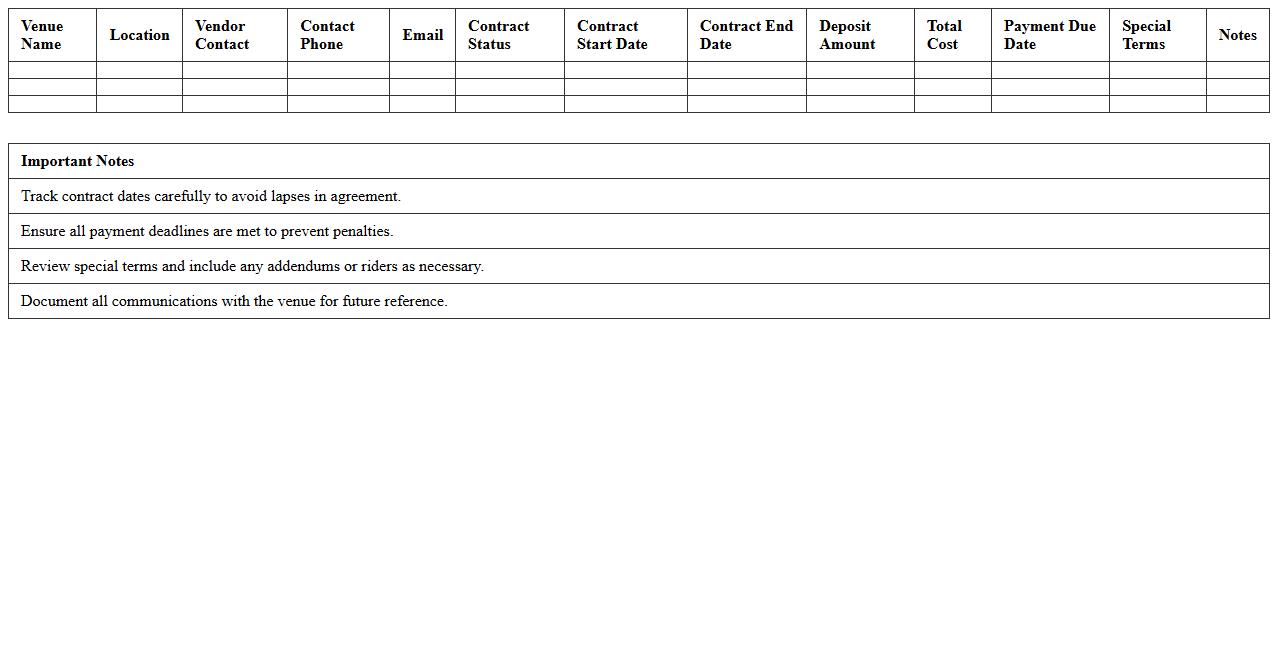 | Venue Name | Location | Vendor Contact | Contact Phone | Email | Contract Status | Contract Start Date | Contract End Date | Deposit Amount | Total Cost | Payment Due Date | Special Terms | Notes |
|---|---|---|---|---|---|---|---|---|---|---|---|---|
| | | | | | | | | | | | | |
| | | | | | | | | | | | | |
| | | | | | | | | | | | | |

| Important Notes |
|---|
| Track contract dates carefully to avoid lapses in agreement. |
| Ensure all payment deadlines are met to prevent penalties. |
| Review special terms and include any addendums or riders as necessary. |
| Document all communications with the venue for future reference. |